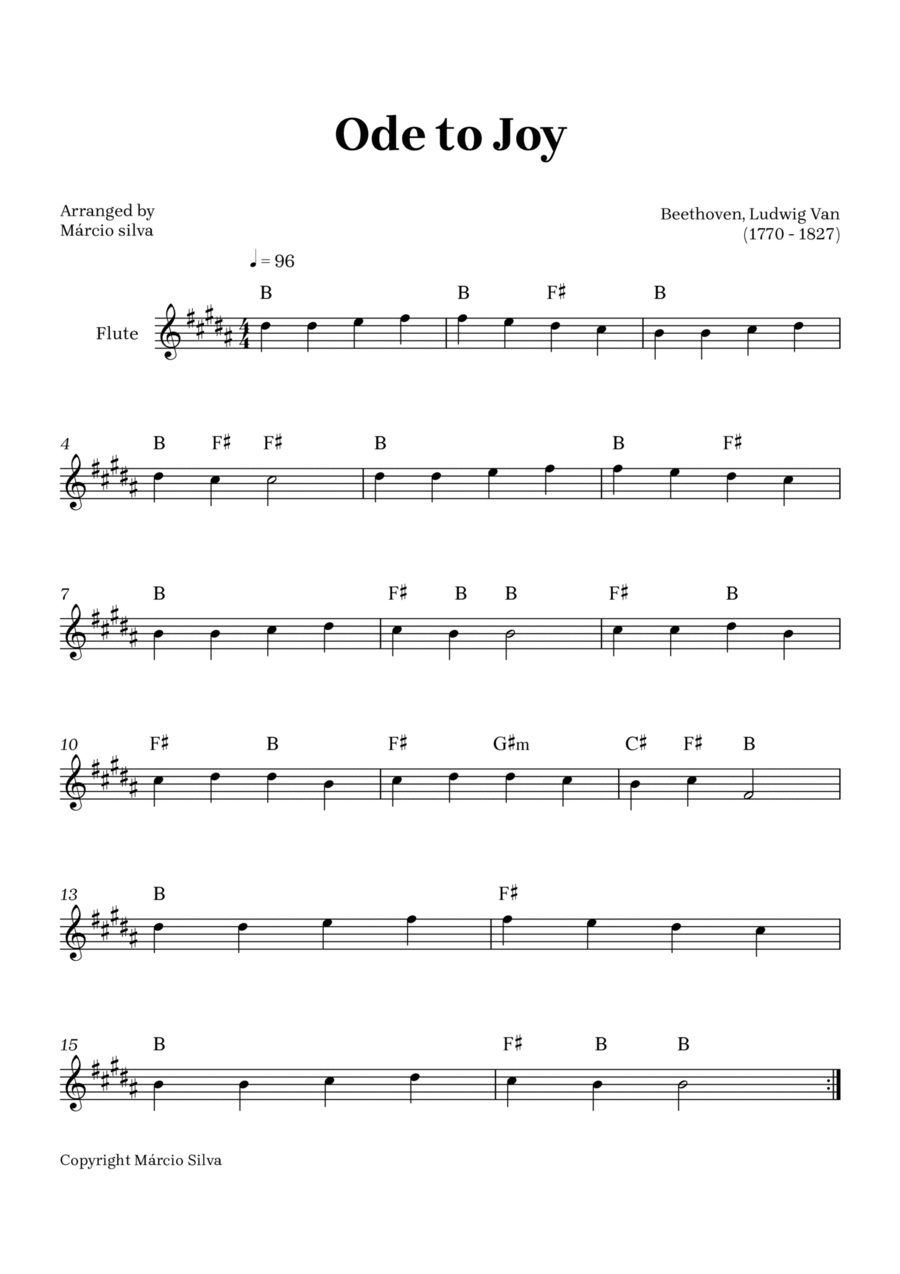 Ode to Joy

Arranged by
Márcio silva

Beethoven, Ludwig Van
(1770 - 1827)

♩ = 96

Flute

B B F♯ B

4
B F♯ F♯ B B F♯

7
B F♯ B B F♯ B

10
F♯ B F♯ G♯m C♯ F♯ B

13
B F♯

15
B F♯ B B

Copyright Márcio Silva